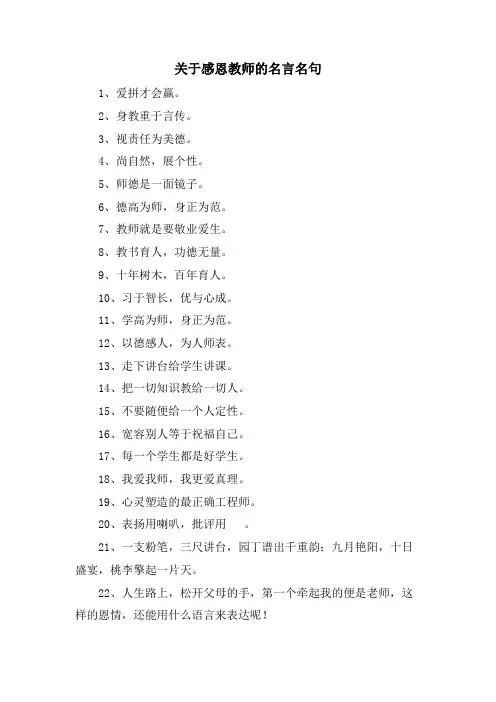 关于感恩教师的名言名句

1、爱拼才会赢。

2、身教重于言传。

3、视责任为美德。

4、尚自然，展个性。

5、师德是一面镜子。

6、德高为师，身正为范。

7、教师就是要敬业爱生。

8、教书育人，功德无量。

9、十年树木，百年育人。

10、习于智长，优与心成。

11、学高为师，身正为范。

12、以德感人，为人师表。

13、走下讲台给学生讲课。

14、把一切知识教给一切人。

15、不要随便给一个人定性。

16、宽容别人等于祝福自己。

17、每一个学生都是好学生。

18、我爱我师，我更爱真理。

19、心灵塑造的最正确工程师。

20、表扬用喇叭，批评用 。

21、一支粉笔，三尺讲台，园丁谱出千重韵；九月艳阳，十日盛宴，桃李擎起一片天。

22、人生路上，松开父母的手，第一个牵起我的便是老师，这样的恩情，还能用什么语言来表达呢！